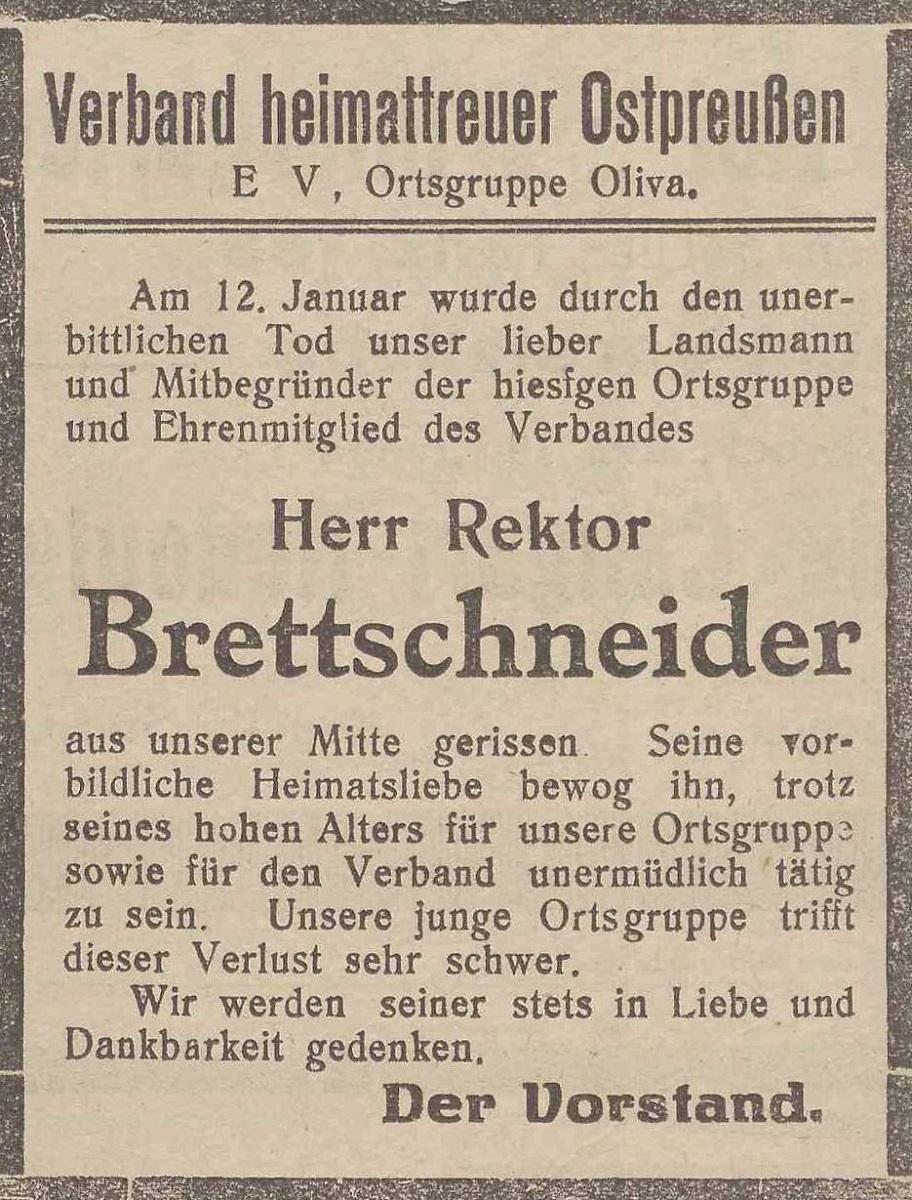 Verband heimattreuer Ostpreußen
E V, Ortsgruppe Oliva.

Am 12. Januar wurde durch den unerbittlichen Tod unser lieber Landsmann und Mitbegründer der hiesfgen Ortsgruppe und Ehrenmitglied des Verbandes

Herr Rektor
Brettschneider

aus unserer Mitte gerissen. Seine vorbildliche Heimatsliebe bewog ihn, trotz seines hohen Alters für unsere Ortsgruppe sowie für den Verband unermüdlich tätig zu sein. Unsere junge Ortsgruppe trifft dieser Verlust sehr schwer.

Wir werden seiner stets in Liebe und Dankbarkeit gedenken.

Der Vorstand.